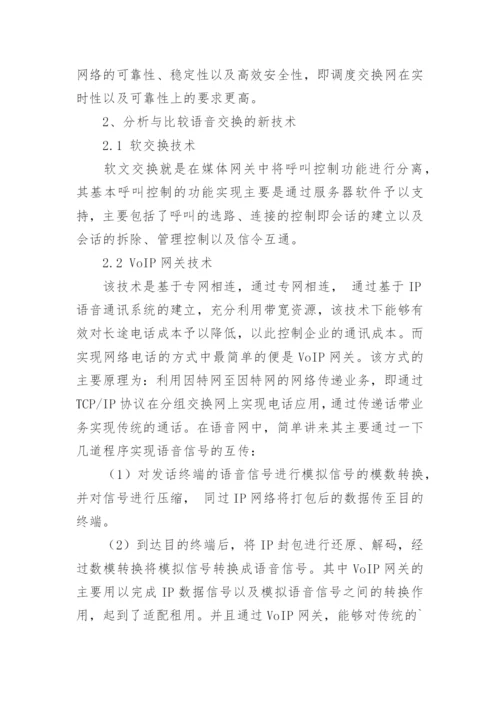 网络的可靠性、稳定性以及高效安全性，即调度交换网在实时性以及可靠性上的要求更高。

2、分析与比较语音交换的新技术

2.1 软交换技术

软文交换就是在媒体网关中将呼叫控制功能进行分离，其基本呼叫控制的功能实现主要是通过服务器软件予以支持，主要包括了呼叫的选路、连接的控制即会话的建立以及会话的拆除、管理控制以及信令互通。

2.2 VoIP 网关技术

该技术是基于专网相连，通过专网相连， 通过基于 IP 语音通讯系统的建立，充分利用带宽资源，该技术下能够有效对长途电话成本予以降低，以此控制企业的通讯成本。而实现网络电话的方式中最简单的便是 VoIP 网关。该方式的主要原理为：利用因特网至因特网的网络传递业务，即通过 TCP/IP 协议在分组交换网上实现电话应用，通过传递话带业务实现传统的通话。在语音网中，简单讲来其主要通过一下几道程序实现语音信号的互传：

（1）对发话终端的语音信号进行模拟信号的模数转换，并对信号进行压缩， 同过 IP 网络将打包后的数据传至目的终端。

（2）到达目的终端后，将 IP 封包进行还原、解码，经过数模转换将模拟信号转换成语音信号。其中 VoIP 网关的主要用以完成 IP 数据信号以及模拟语音信号之间的转换作用，起到了适配租用。并且通过 VoIP 网关，能够对传统的`